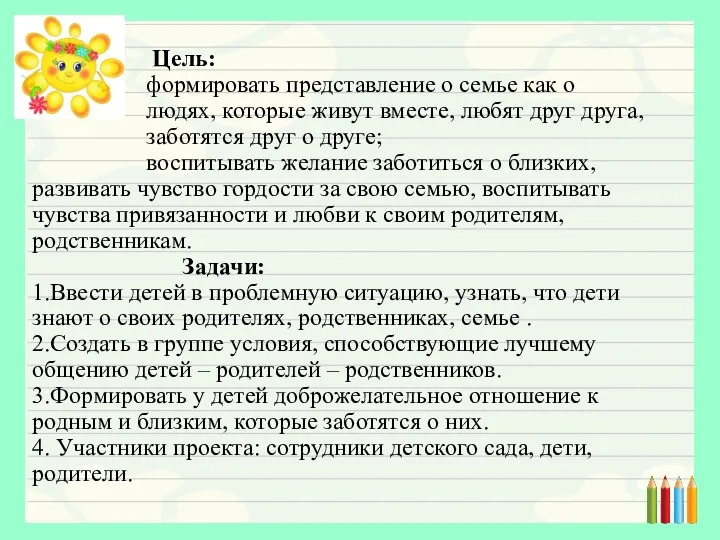 Цель:
формировать представление о семье как о людях, которые живут вместе, любят друг друга, заботятся друг о друге;
воспитывать желание заботиться о близких, развивать чувство гордости за свою семью, воспитывать чувства привязанности и любви к своим родителям, родственникам.

Задачи:
1.Ввести детей в проблемную ситуацию, узнать, что дети знают о своих родителях, родственниках, семье .
2.Создать в группе условия, способствующие лучшему общению детей – родителей – родственников.
3.Формировать у детей доброжелательное отношение к родным и близким, которые заботятся о них.
4. Участники проекта: сотрудники детского сада, дети, родители.